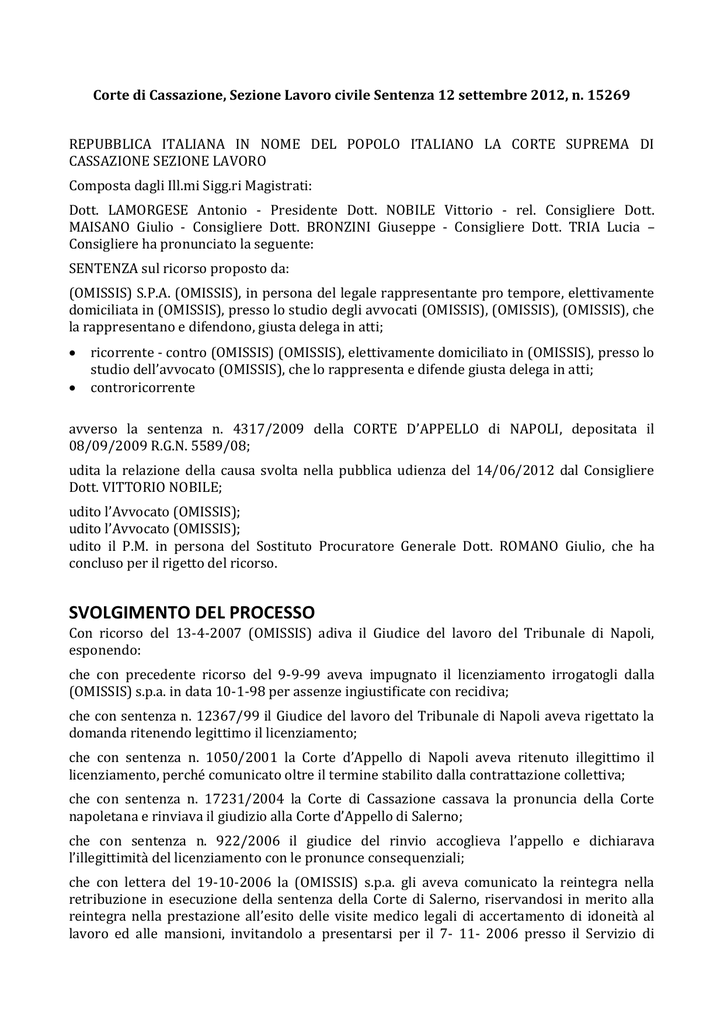 Corte di Cassazione, Sezione Lavoro civile Sentenza 12 settembre 2012, n. 15269

REPUBBLICA ITALIANA IN NOME DEL POPOLO ITALIANO LA CORTE SUPREMA DI CASSAZIONE SEZIONE LAVORO

Composta dagli Ill.mi Sigg.ri Magistrati:

Dott. LAMORGESE Antonio - Presidente Dott. NOBILE Vittorio - rel. Consigliere Dott. MAISANO Giulio - Consigliere Dott. BRONZINI Giuseppe - Consigliere Dott. TRIA Lucia – Consigliere ha pronunciato la seguente:

SENTENZA sul ricorso proposto da:

(OMISSIS) S.P.A. (OMISSIS), in persona del legale rappresentante pro tempore, elettivamente domiciliata in (OMISSIS), presso lo studio degli avvocati (OMISSIS), (OMISSIS), (OMISSIS), che la rappresentano e difendono, giusta delega in atti;

• ricorrente - contro (OMISSIS) (OMISSIS), elettivamente domiciliato in (OMISSIS), presso lo studio dell'avvocato (OMISSIS), che lo rappresenta e difende giusta delega in atti;
• controricorrente

avverso la sentenza n. 4317/2009 della CORTE D'APPELLO di NAPOLI, depositata il 08/09/2009 R.G.N. 5589/08;

udita la relazione della causa svolta nella pubblica udienza del 14/06/2012 dal Consigliere Dott. VITTORIO NOBILE;

udito l'Avvocato (OMISSIS);
udito l'Avvocato (OMISSIS);
udito il P.M. in persona del Sostituto Procuratore Generale Dott. ROMANO Giulio, che ha concluso per il rigetto del ricorso.

SVOLGIMENTO DEL PROCESSO

Con ricorso del 13-4-2007 (OMISSIS) adiva il Giudice del lavoro del Tribunale di Napoli, esponendo:

che con precedente ricorso del 9-9-99 aveva impugnato il licenziamento irrogatogli dalla (OMISSIS) s.p.a. in data 10-1-98 per assenze ingiustificate con recidiva;

che con sentenza n. 12367/99 il Giudice del lavoro del Tribunale di Napoli aveva rigettato la domanda ritenendo legittimo il licenziamento;

che con sentenza n. 1050/2001 la Corte d'Appello di Napoli aveva ritenuto illegittimo il licenziamento, perché comunicato oltre il termine stabilito dalla contrattazione collettiva;

che con sentenza n. 17231/2004 la Corte di Cassazione cassava la pronuncia della Corte napoletana e rinviava il giudizio alla Corte d'Appello di Salerno;

che con sentenza n. 922/2006 il giudice del rinvio accoglieva l'appello e dichiarava l'illegittimità del licenziamento con le pronunce consequenziali;

che con lettera del 19-10-2006 la (OMISSIS) s.p.a. gli aveva comunicato la reintegra nella retribuzione in esecuzione della sentenza della Corte di Salerno, riservandosi in merito alla reintegra nella prestazione all'esito delle visite medico legali di accertamento di idoneità al lavoro ed alle mansioni, invitandolo a presentarsi per il 7- 11- 2006 presso il Servizio di